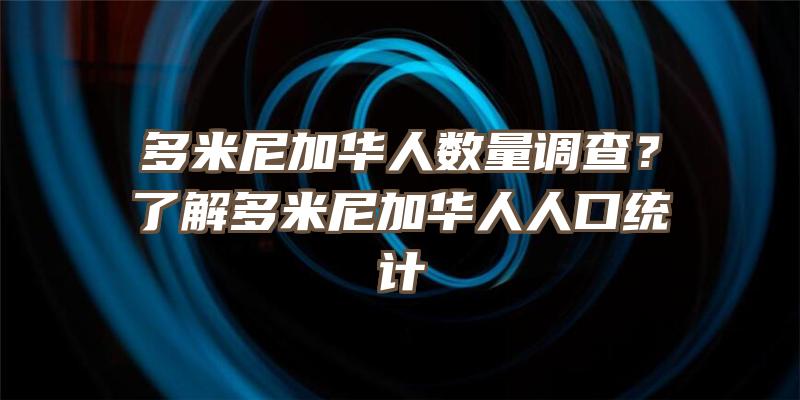 多米尼加华人数量调查？了解多米尼加华人人口统计